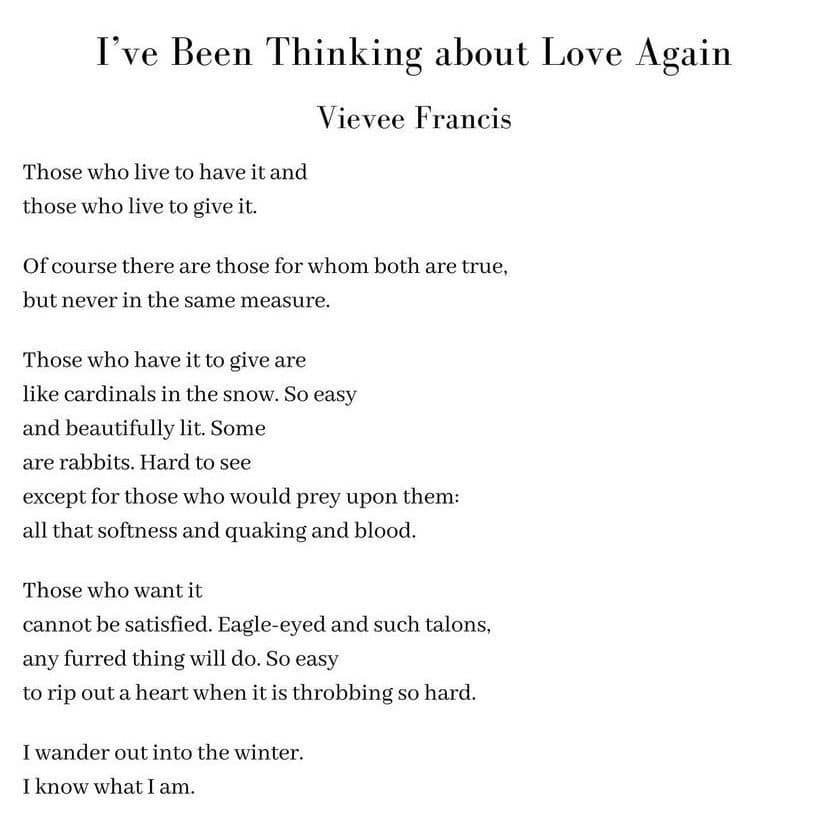 I've Been Thinking about Love Again

Vievee Francis

Those who live to have it and
those who live to give it.

Of course there are those for whom both are true,
but never in the same measure.

Those who have it to give are
like cardinals in the snow. So easy
and beautifully lit. Some
are rabbits. Hard to see
except for those who would prey upon them:
all that softness and quaking and blood.

Those who want it
cannot be satisfied. Eagle-eyed and such talons,
any furred thing will do. So easy
to rip out a heart when it is throbbing so hard.

I wander out into the winter.
I know what I am.